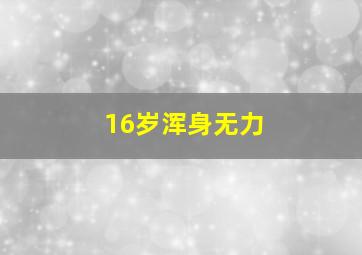 16岁浑身无力